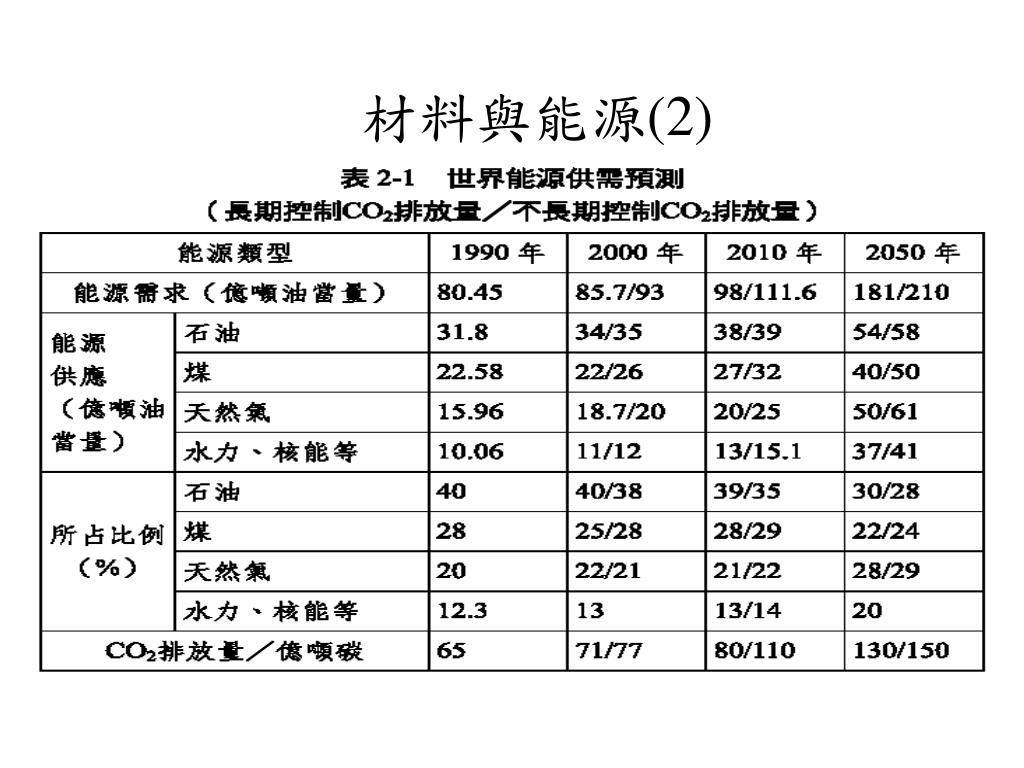 材料與能源(2)

表 2-1　世界能源供需預測
（長期控制$CO_2$排放量／不長期控制$CO_2$排放量）

| 能源類型 | | 1990 年 | 2000 年 | 2010 年 | 2050 年 |
|---|---|---|---|---|---|
| 能源需求（億噸油當量） | | 80.45 | 85.7/93 | 98/111.6 | 181/210 |
| 能源供應（億噸油當量） | 石油 | 31.8 | 34/35 | 38/39 | 54/58 |
| | 煤 | 22.58 | 22/26 | 27/32 | 40/50 |
| | 天然氣 | 15.96 | 18.7/20 | 20/25 | 50/61 |
| | 水力、核能等 | 10.06 | 11/12 | 13/15.1 | 37/41 |
| 所占比例（%） | 石油 | 40 | 40/38 | 39/35 | 30/28 |
| | 煤 | 28 | 25/28 | 28/29 | 22/24 |
| | 天然氣 | 20 | 22/21 | 21/22 | 28/29 |
| | 水力、核能等 | 12.3 | 13 | 13/14 | 20 |
| $CO_2$排放量／億噸碳 | | 65 | 71/77 | 80/110 | 130/150 |